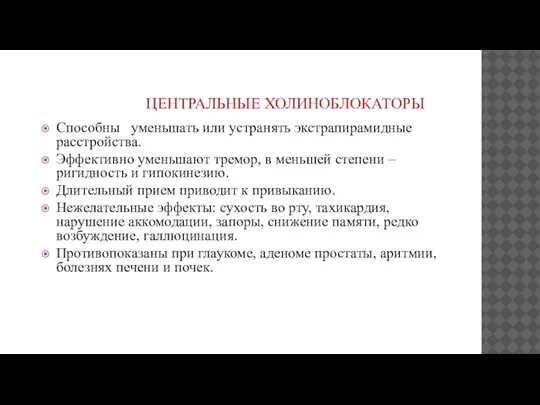 ЦЕНТРАЛЬНЫЕ ХОЛИНОБЛОКАТОРЫ

Способны уменьшать или устранять экстрапирамидные расстройства.

Эффективно уменьшают тремор, в меньшей степени – ригидность и гипокинезию.

Длительный прием приводит к привыканию.

Нежелательные эффекты: сухость во рту, тахикардия, нарушение аккомодации, запоры, снижение памяти, редко возбуждение, галлюцинация.

Противопоказаны при глаукоме, аденоме простаты, аритмии, болезнях печени и почек.